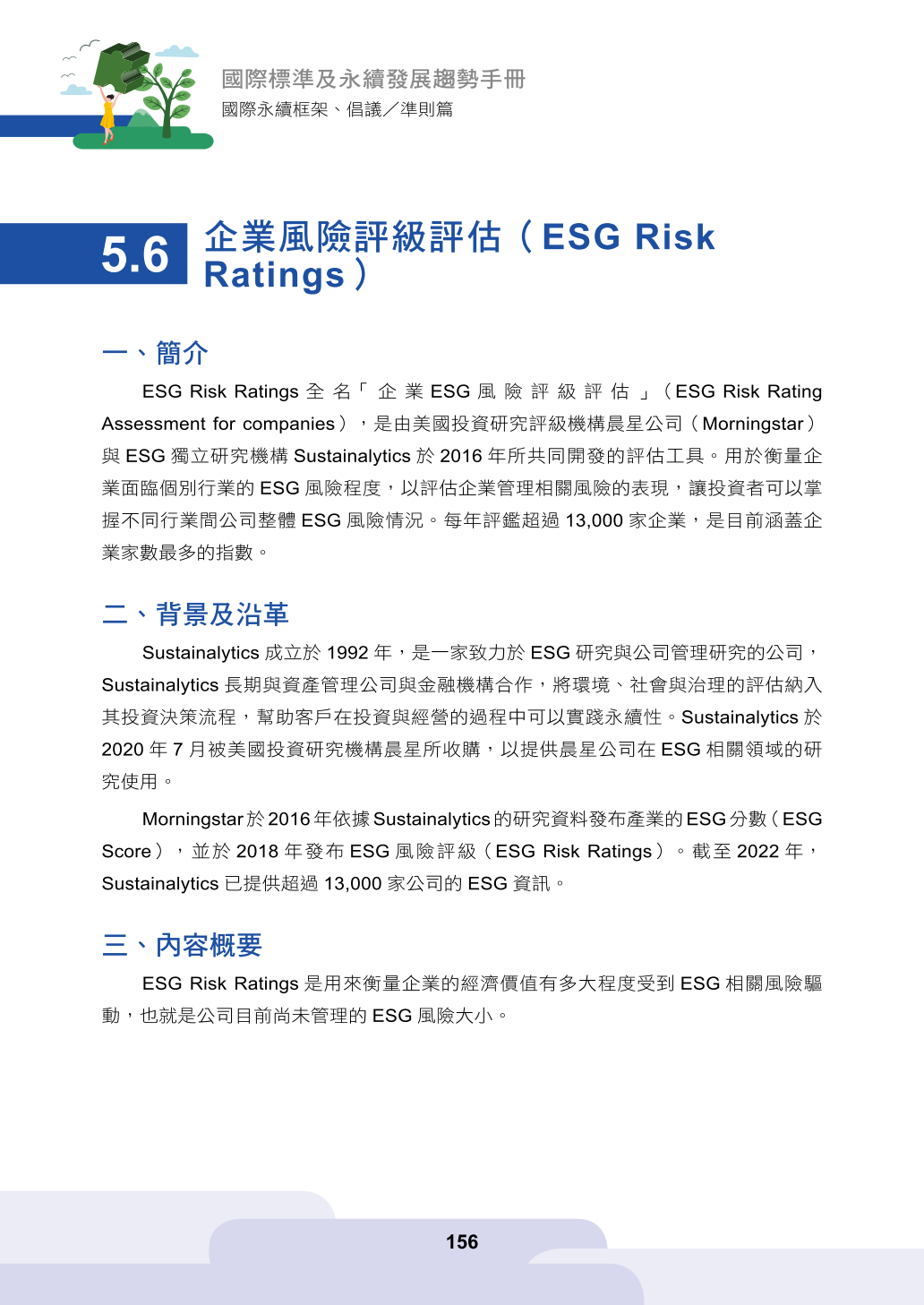 國際標準及永續發展趨勢手冊
國際永續框架、倡議／準則篇

5.6 企業風險評級評估（ESG Risk Ratings）

一、簡介

ESG Risk Ratings全名「企業ESG風險評級評估」（ESG Risk Rating Assessment for companies），是由美國投資研究評級機構晨星公司（Morningstar）與ESG獨立研究機構Sustainalytics於2016年所共同開發的評估工具。用於衡量企業面臨個別行業的ESG風險程度，以評估企業管理相關風險的表現，讓投資者可以掌握不同行業間公司整體ESG風險情況。每年評鑑超過13,000家企業，是目前涵蓋企業家數最多的指數。

二、背景及沿革

Sustainalytics成立於1992年，是一家致力於ESG研究與公司管理研究的公司，Sustainalytics長期與資產管理公司與金融機構合作，將環境、社會與治理的評估納入其投資決策流程，幫助客戶在投資與經營的過程中可以實踐永續性。Sustainalytics於2020年7月被美國投資研究機構晨星所收購，以提供晨星公司在ESG相關領域的研究使用。

Morningstar於2016年依據Sustainalytics的研究資料發布產業的ESG分數（ESG Score），並於2018年發布ESG風險評級（ESG Risk Ratings）。截至2022年，Sustainalytics已提供超過13,000家公司的ESG資訊。

三、內容概要

ESG Risk Ratings是用來衡量企業的經濟價值有多大程度受到ESG相關風險驅動，也就是公司目前尚未管理的ESG風險大小。

156